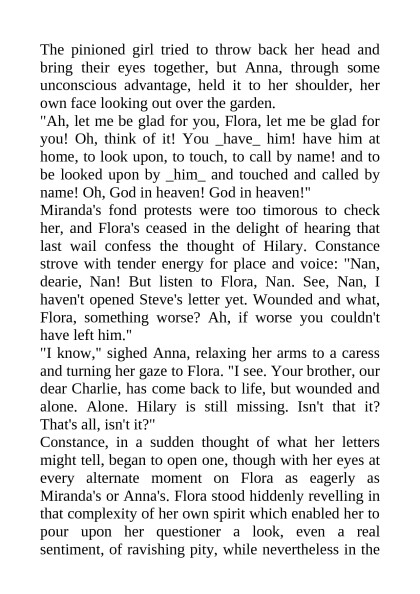 The pinioned girl tried to throw back her head and bring their eyes together, but Anna, through some unconscious advantage, held it to her shoulder, her own face looking out over the garden.

"Ah, let me be glad for you, Flora, let me be glad for you! Oh, think of it! You _have_ him! have him at home, to look upon, to touch, to call by name! and to be looked upon by _him_ and touched and called by name! Oh, God in heaven! God in heaven!"

Miranda's fond protests were too timorous to check her, and Flora's ceased in the delight of hearing that last wail confess the thought of Hilary. Constance strove with tender energy for place and voice: "Nan, dearie, Nan! But listen to Flora, Nan. See, Nan, I haven't opened Steve's letter yet. Wounded and what, Flora, something worse? Ah, if worse you couldn't have left him."

"I know," sighed Anna, relaxing her arms to a caress and turning her gaze to Flora. "I see. Your brother, our dear Charlie, has come back to life, but wounded and alone. Alone. Hilary is still missing. Isn't that it? That's all, isn't it?"

Constance, in a sudden thought of what her letters might tell, began to open one, though with her eyes at every alternate moment on Flora as eagerly as Miranda's or Anna's. Flora stood hiddenly revelling in that complexity of her own spirit which enabled her to pour upon her questioner a look, even a real sentiment, of ravishing pity, while nevertheless in the